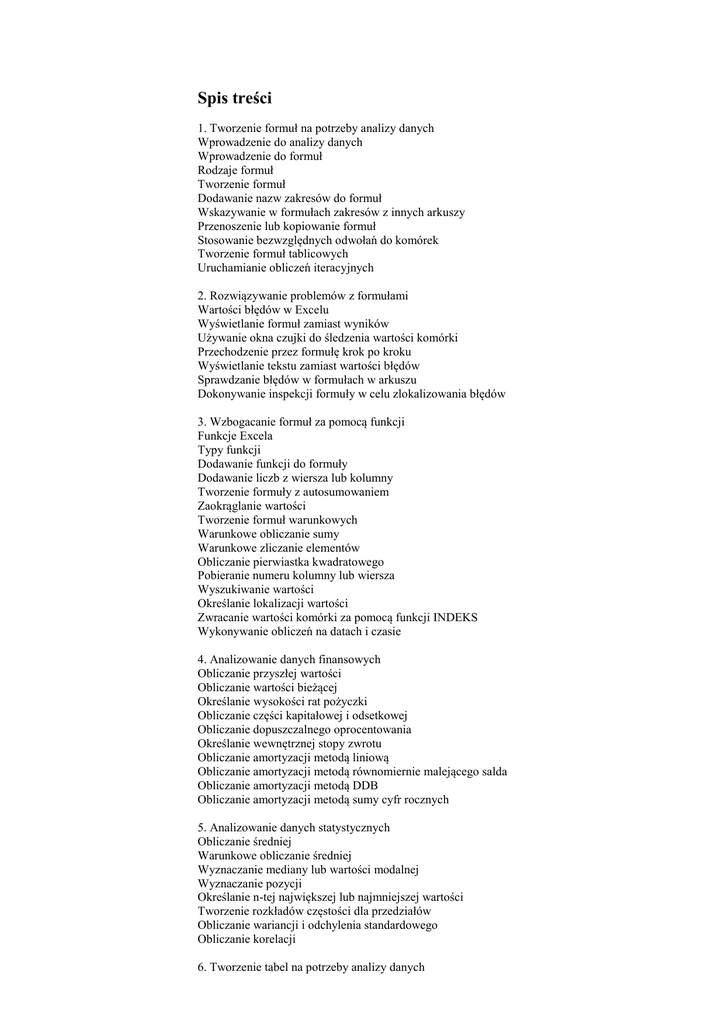 Spis treści

1. Tworzenie formuł na potrzeby analizy danych
Wprowadzenie do analizy danych
Wprowadzenie do formuł
Rodzaje formuł
Tworzenie formuł
Dodawanie nazw zakresów do formuł
Wskazywanie w formułach zakresów z innych arkuszy
Przenoszenie lub kopiowanie formuł
Stosowanie bezwzględnych odwołań do komórek
Tworzenie formuł tablicowych
Uruchamianie obliczeń iteracyjnych

2. Rozwiązywanie problemów z formułami
Wartości błędów w Excelu
Wyświetlanie formuł zamiast wyników
Używanie okna czujki do śledzenia wartości komórki
Przechodzenie przez formułę krok po kroku
Wyświetlanie tekstu zamiast wartości błędów
Sprawdzanie błędów w formułach w arkuszu
Dokonywanie inspekcji formuły w celu zlokalizowania błędów

3. Wzbogacanie formuł za pomocą funkcji
Funkcje Excela
Typy funkcji
Dodawanie funkcji do formuły
Dodawanie liczb z wiersza lub kolumny
Tworzenie formuły z autosumowaniem
Zaokrąglanie wartości
Tworzenie formuł warunkowych
Warunkowe obliczanie sumy
Warunkowe zliczanie elementów
Obliczanie pierwiastka kwadratowego
Pobieranie numeru kolumny lub wiersza
Wyszukiwanie wartości
Określanie lokalizacji wartości
Zwracanie wartości komórki za pomocą funkcji INDEKS
Wykonywanie obliczeń na datach i czasie

4. Analizowanie danych finansowych
Obliczanie przyszłej wartości
Obliczanie wartości bieżącej
Określanie wysokości rat pożyczki
Obliczanie części kapitałowej i odsetkowej
Obliczanie dopuszczalnego oprocentowania
Określanie wewnętrznej stopy zwrotu
Obliczanie amortyzacji metodą liniową
Obliczanie amortyzacji metodą równomiernie malejącego salda
Obliczanie amortyzacji metodą DDB
Obliczanie amortyzacji metodą sumy cyfr rocznych

5. Analizowanie danych statystycznych
Obliczanie średniej
Warunkowe obliczanie średniej
Wyznaczanie mediany lub wartości modalnej
Wyznaczanie pozycji
Określanie n-tej największej lub najmniejszej wartości
Tworzenie rozkładów częstości dla przedziałów
Obliczanie wariancji i odchylenia standardowego
Obliczanie korelacji

6. Tworzenie tabel na potrzeby analizy danych